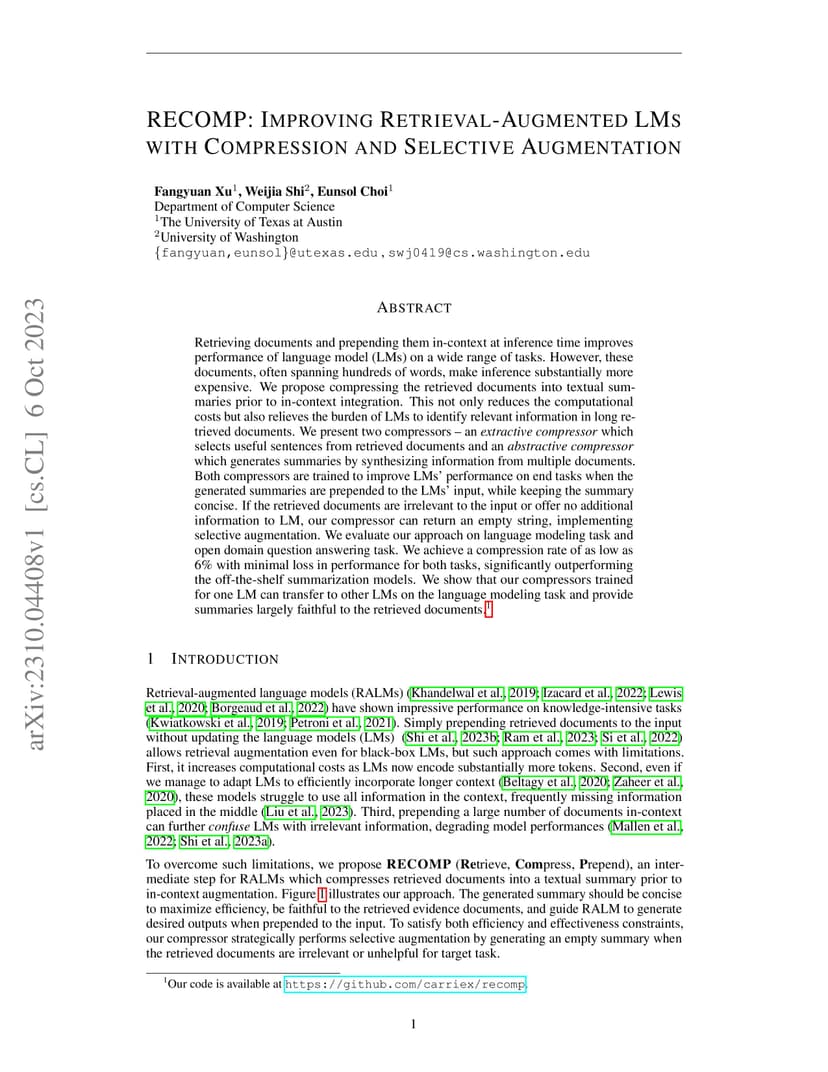 arXiv:2310.04408v1 [cs.CL] 6 Oct 2023

RECOMP: IMPROVING RETRIEVAL-AUGMENTED LMS WITH COMPRESSION AND SELECTIVE AUGMENTATION

Fangyuan Xu$^1$, Weijia Shi$^2$, Eunsol Choi$^1$
Department of Computer Science
$^1$The University of Texas at Austin
$^2$University of Washington
{fangyuan,eunsol}@utexas.edu,swj0419@cs.washington.edu

ABSTRACT

Retrieving documents and prepending them in-context at inference time improves performance of language model (LMs) on a wide range of tasks. However, these documents, often spanning hundreds of words, make inference substantially more expensive. We propose compressing the retrieved documents into textual summaries prior to in-context integration. This not only reduces the computational costs but also relieves the burden of LMs to identify relevant information in long retrieved documents. We present two compressors – an extractive compressor which selects useful sentences from retrieved documents and an abstractive compressor which generates summaries by synthesizing information from multiple documents. Both compressors are trained to improve LMs' performance on end tasks when the generated summaries are prepended to the LMs' input, while keeping the summary concise. If the retrieved documents are irrelevant to the input or offer no additional information to LM, our compressor can return an empty string, implementing selective augmentation. We evaluate our approach on language modeling task and open domain question answering task. We achieve a compression rate of as low as 6% with minimal loss in performance for both tasks, significantly outperforming the off-the-shelf summarization models. We show that our compressors trained for one LM can transfer to other LMs on the language modeling task and provide summaries largely faithful to the retrieved documents.$^1$

1 INTRODUCTION

Retrieval-augmented language models (RALMs) (Khandelwal et al., 2019; Izacard et al., 2022; Lewis et al., 2020; Borgeaud et al., 2022) have shown impressive performance on knowledge-intensive tasks (Kwiatkowski et al., 2019; Petroni et al., 2021). Simply prepending retrieved documents to the input without updating the language models (LMs) (Shi et al., 2023b; Ram et al., 2023; Si et al., 2022) allows retrieval augmentation even for black-box LMs, but such approach comes with limitations. First, it increases computational costs as LMs now encode substantially more tokens. Second, even if we manage to adapt LMs to efficiently incorporate longer context (Beltagy et al., 2020; Zaheer et al., 2020), these models struggle to use all information in the context, frequently missing information placed in the middle (Liu et al., 2023). Third, prepending a large number of documents in-context can further confuse LMs with irrelevant information, degrading model performances (Mallen et al., 2022; Shi et al., 2023a).

To overcome such limitations, we propose RECOMP (Retrieve, Compress, Prepend), an intermediate step for RALMs which compresses retrieved documents into a textual summary prior to in-context augmentation. Figure 1 illustrates our approach. The generated summary should be concise to maximize efficiency, be faithful to the retrieved evidence documents, and guide RALM to generate desired outputs when prepended to the input. To satisfy both efficiency and effectiveness constraints, our compressor strategically performs selective augmentation by generating an empty summary when the retrieved documents are irrelevant or unhelpful for target task.

$^1$Our code is available at https://github.com/carriex/recomp.

1